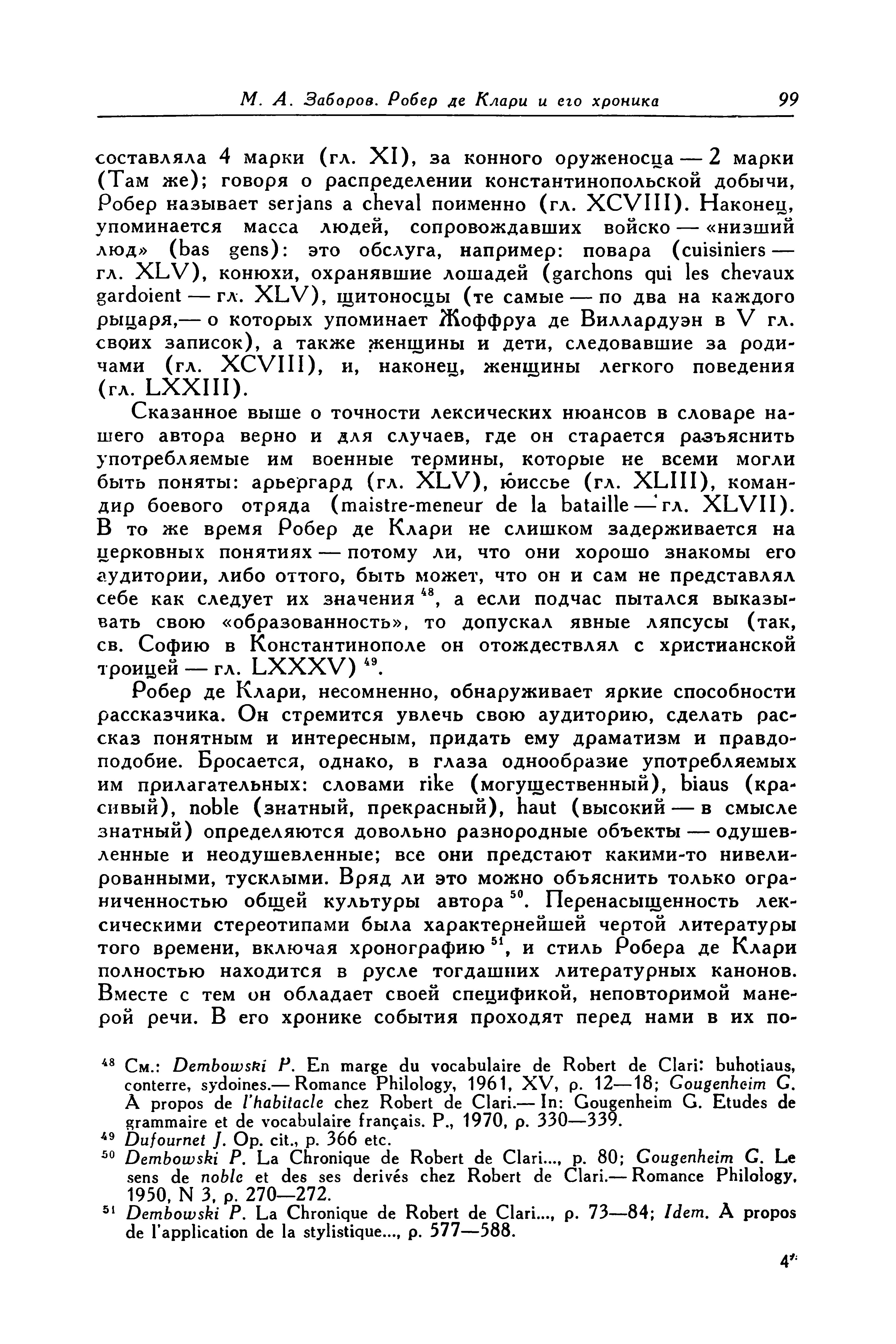 М. А. Заборов. Робер де Клари и его хроника 99

составляла 4 марки (гл. XI), за конного оруженосца — 2 марки (Там же); говоря о распределении константинопольской добычи, Робер называет serjans a cheval поименно (гл. XCVIII). Наконец, упоминается масса людей, сопровождавших войско — «низший люд» (bas gens): это обслуга, например: повара (cuisiniers — гл. XLV), конюхи, охранявшие лошадей (garchons qui les chevaux gardoient — гл. XLV), щитоносцы (те самые — по два на каждого рыцаря,— о которых упоминает Жоффруа де Виллардуэн в V гл. своих записок), а также женщины и дети, следовавшие за родичами (гл. XCVIII), и, наконец, женщины легкого поведения (гл. LXXIII).

Сказанное выше о точности лексических нюансов в словаре нашего автора верно и для случаев, где он старается разъяснить употребляемые им военные термины, которые не всеми могли быть поняты: арьергард (гл. XLV), юиссье (гл. XLIII), командир боевого отряда (maistre-meneur de la bataille — гл. XLVII). В то же время Робер де Клари не слишком задерживается на церковных понятиях — потому ли, что они хорошо знакомы его аудитории, либо оттого, быть может, что он и сам не представлял себе как следует их значения $^{48}$, а если подчас пытался выказывать свою «образованность», то допускал явные ляпсусы (так, св. Софию в Константинополе он отождествлял с христианской троицей — гл. LXXXV) $^{49}$.

Робер де Клари, несомненно, обнаруживает яркие способности рассказчика. Он стремится увлечь свою аудиторию, сделать рассказ понятным и интересным, придать ему драматизм и правдоподобие. Бросается, однако, в глаза однообразие употребляемых им прилагательных: словами rike (могущественный), biaus (красивый), noble (знатный, прекрасный), haut (высокий — в смысле знатный) определяются довольно разнородные объекты — одушевленные и неодушевленные; все они предстают какими-то нивелированными, тусклыми. Вряд ли это можно объяснить только ограниченностью общей культуры автора $^{50}$. Перенасыщенность лексическими стереотипами была характернейшей чертой литературы того времени, включая хронографию $^{51}$, и стиль Робера де Клари полностью находится в русле тогдашних литературных канонов. Вместе с тем он обладает своей спецификой, неповторимой манерой речи. В его хронике события проходят перед нами в их по-

$^{48}$ См.: Dembowski P. En marge du vocabulaire de Robert de Clari: buhotiaus, conterre, sydoines.— Romance Philology, 1961, XV, p. 12—18; Gougenheim G. A propos de l'habitacle chez Robert de Clari.— In: Gougenheim G. Etudes de grammaire et de vocabulaire français. P., 1970, p. 330—339.
$^{49}$ Dufournet J. Op. cit., p. 366 etc.
$^{50}$ Dembowski P. La Chronique de Robert de Clari..., p. 80; Gougenheim G. Le sens de noble et des ses derivés chez Robert de Clari.— Romance Philology, 1950, N 3, p. 270—272.
$^{51}$ Dembowski P. La Chronique de Robert de Clari..., p. 73—84; Idem. A propos de l'application de la stylistique..., p. 577—588.

4*